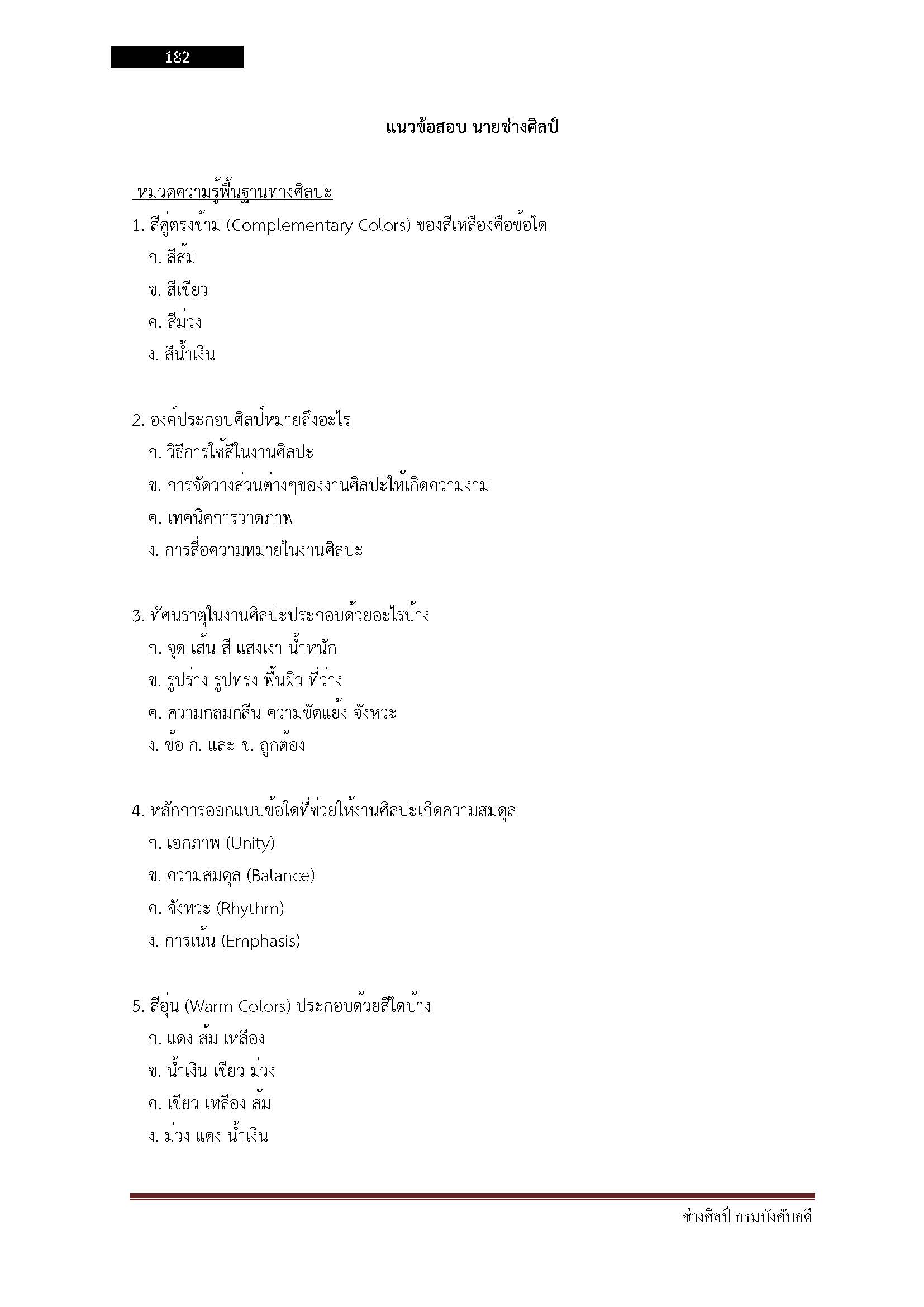 182

แนวข้อสอบ นายช่างศิลป์

หมวดความรู้พื้นฐานทางศิลปะ

1. สีคู่ตรงข้าม (Complementary Colors) ของสีเหลืองคือข้อใด
ก. สีส้ม
ข. สีเขียว
ค. สีม่วง
ง. สีน้ำเงิน

2. องค์ประกอบศิลป์หมายถึงอะไร
ก. วิธีการใช้สีในงานศิลปะ
ข. การจัดวางส่วนต่างๆของงานศิลปะให้เกิดความงาม
ค. เทคนิคการวาดภาพ
ง. การสื่อความหมายในงานศิลปะ

3. ทัศนธาตุในงานศิลปะประกอบด้วยอะไรบ้าง
ก. จุด เส้น สี แสงเงา น้ำหนัก
ข. รูปร่าง รูปทรง พื้นผิว ที่ว่าง
ค. ความกลมกลืน ความขัดแย้ง จังหวะ
ง. ข้อ ก. และ ข. ถูกต้อง

4. หลักการออกแบบข้อใดที่ช่วยให้งานศิลปะเกิดความสมดุล
ก. เอกภาพ (Unity)
ข. ความสมดุล (Balance)
ค. จังหวะ (Rhythm)
ง. การเน้น (Emphasis)

5. สีอุ่น (Warm Colors) ประกอบด้วยสีใดบ้าง
ก. แดง ส้ม เหลือง
ข. น้ำเงิน เขียว ม่วง
ค. เขียว เหลือง ส้ม
ง. ม่วง แดง น้ำเงิน

ช่างศิลป์ กรมบังคับคดี